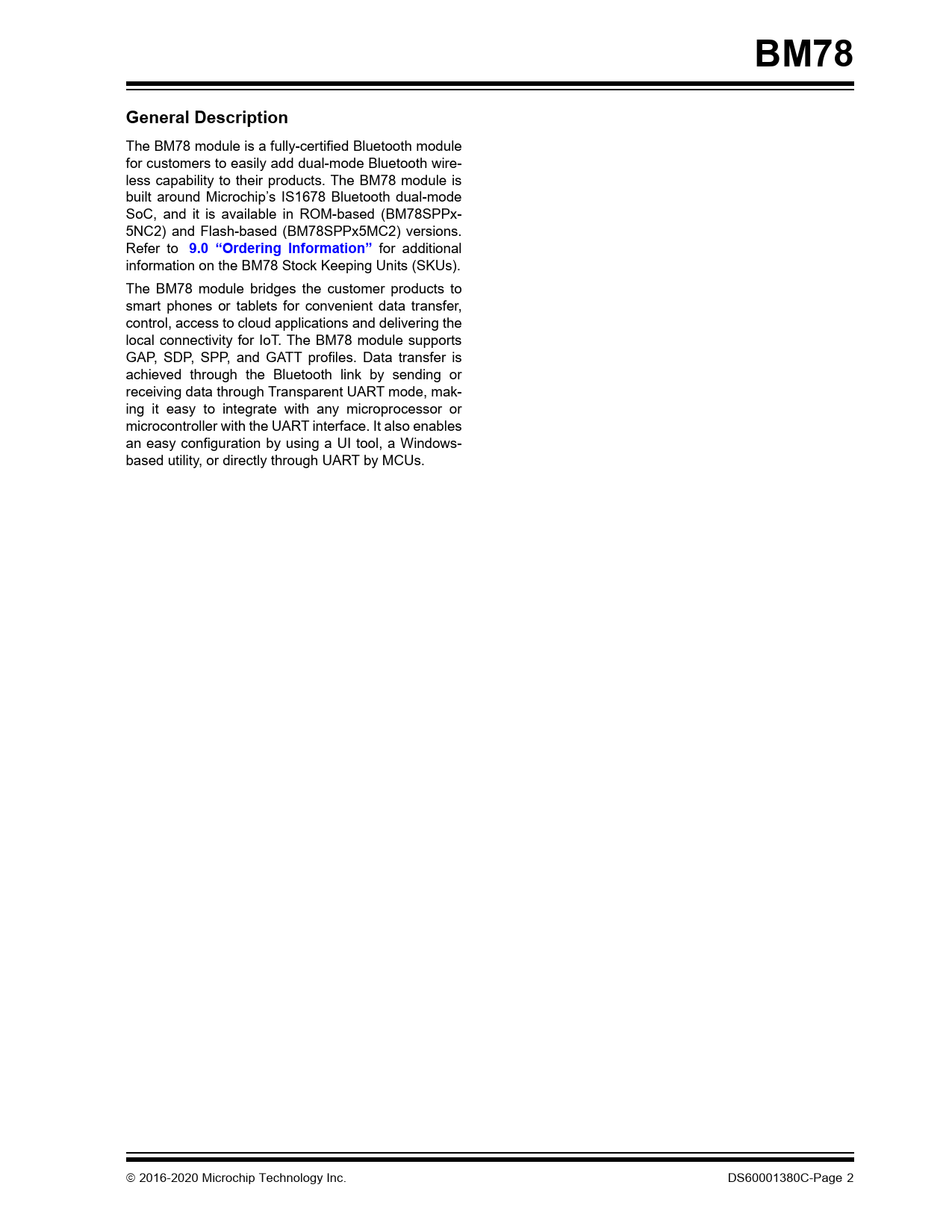 BM78

General Description

The BM78 module is a fully-certified Bluetooth module for customers to easily add dual-mode Bluetooth wireless capability to their products. The BM78 module is built around Microchip's IS1678 Bluetooth dual-mode SoC, and it is available in ROM-based (BM78SPPx5NC2) and Flash-based (BM78SPPx5MC2) versions. Refer to 9.0 "Ordering Information" for additional information on the BM78 Stock Keeping Units (SKUs).

The BM78 module bridges the customer products to smart phones or tablets for convenient data transfer, control, access to cloud applications and delivering the local connectivity for IoT. The BM78 module supports GAP, SDP, SPP, and GATT profiles. Data transfer is achieved through the Bluetooth link by sending or receiving data through Transparent UART mode, making it easy to integrate with any microprocessor or microcontroller with the UART interface. It also enables an easy configuration by using a UI tool, a Windows-based utility, or directly through UART by MCUs.

© 2016-2020 Microchip Technology Inc.

DS60001380C-Page 2